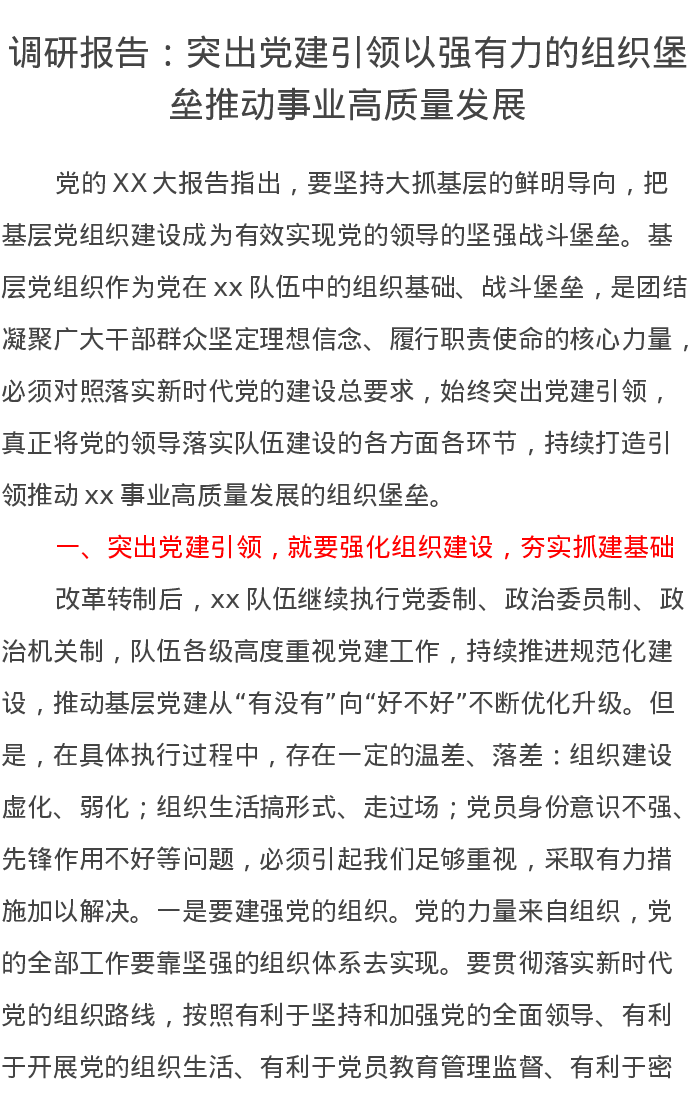 调研报告：突出党建引领以强有力的组织堡垒推动事业高质量发展

党的 XX 大报告指出，要坚持大抓基层的鲜明导向，把基层党组织建设成为有效实现党的领导的坚强战斗堡垒。基层党组织作为党在 xx 队伍中的组织基础、战斗堡垒，是团结凝聚广大干部群众坚定理想信念、履行职责使命的核心力量，必须对照落实新时代党的建设总要求，始终突出党建引领，真正将党的领导落实队伍建设的各方面各环节，持续打造引领推动 xx 事业高质量发展的组织堡垒。

一、突出党建引领，就要强化组织建设，夯实抓建基础

改革转制后，xx 队伍继续执行党委制、政治委员制、政治机关制，队伍各级高度重视党建工作，持续推进规范化建设，推动基层党建从“有没有”向“好不好”不断优化升级。但是，在具体执行过程中，存在一定的温差、落差：组织建设虚化、弱化；组织生活搞形式、走过场；党员身份意识不强、先锋作用不好等问题，必须引起我们足够重视，采取有力措施加以解决。一是要建强党的组织。党的力量来自组织，党的全部工作要靠坚强的组织体系去实现。要贯彻落实新时代党的组织路线，按照有利于坚持和加强党的全面领导、有利于开展党的组织生活、有利于党员教育管理监督、有利于密